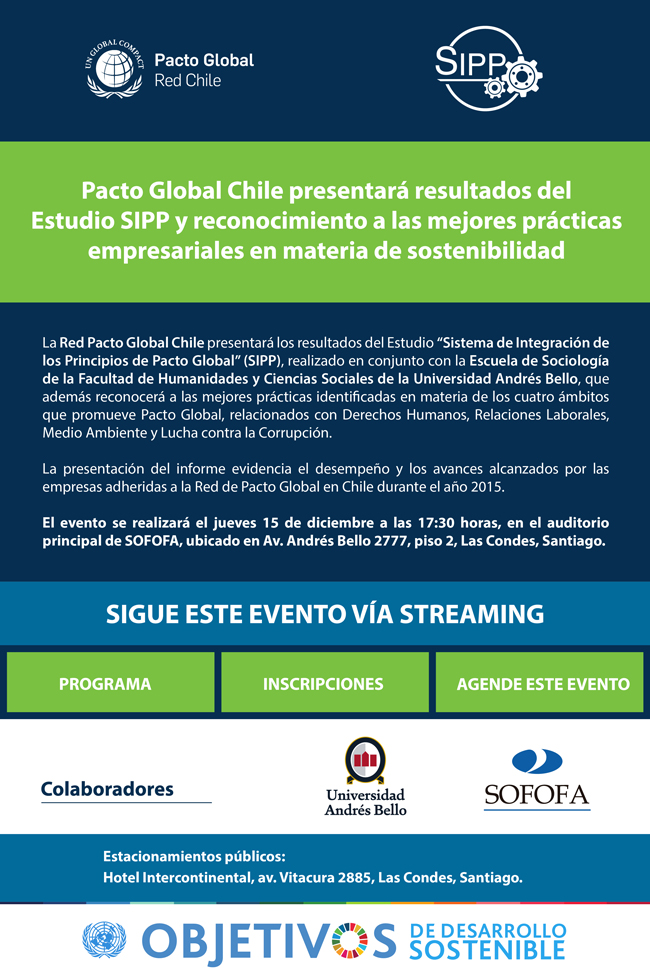 UN GLOBAL COMPACT
Pacto Global
Red Chile

SIPP

Pacto Global Chile presentará resultados del Estudio SIPP y reconocimiento a las mejores prácticas empresariales en materia de sostenibilidad

La Red Pacto Global Chile presentará los resultados del Estudio "Sistema de Integración de los Principios de Pacto Global" (SIPP), realizado en conjunto con la Escuela de Sociología de la Facultad de Humanidades y Ciencias Sociales de la Universidad Andrés Bello, que además reconocerá a las mejores prácticas identificadas en materia de los cuatro ámbitos que promueve Pacto Global, relacionados con Derechos Humanos, Relaciones Laborales, Medio Ambiente y Lucha contra la Corrupción.

La presentación del informe evidencia el desempeño y los avances alcanzados por las empresas adheridas a la Red de Pacto Global en Chile durante el año 2015.

El evento se realizará el jueves 15 de diciembre a las 17:30 horas, en el auditorio principal de SOFOFA, ubicado en Av. Andrés Bello 2777, piso 2, Las Condes, Santiago.

SIGUE ESTE EVENTO VÍA STREAMING

PROGRAMA

INSCRIPCIONES

AGENDE ESTE EVENTO

Colaboradores

Universidad Andrés Bello

SOFOFA

Estacionamientos públicos:
Hotel Intercontinental, av. Vitacura 2885, Las Condes, Santiago.

OBJETIVOS DE DESARROLLO SOSTENIBLE